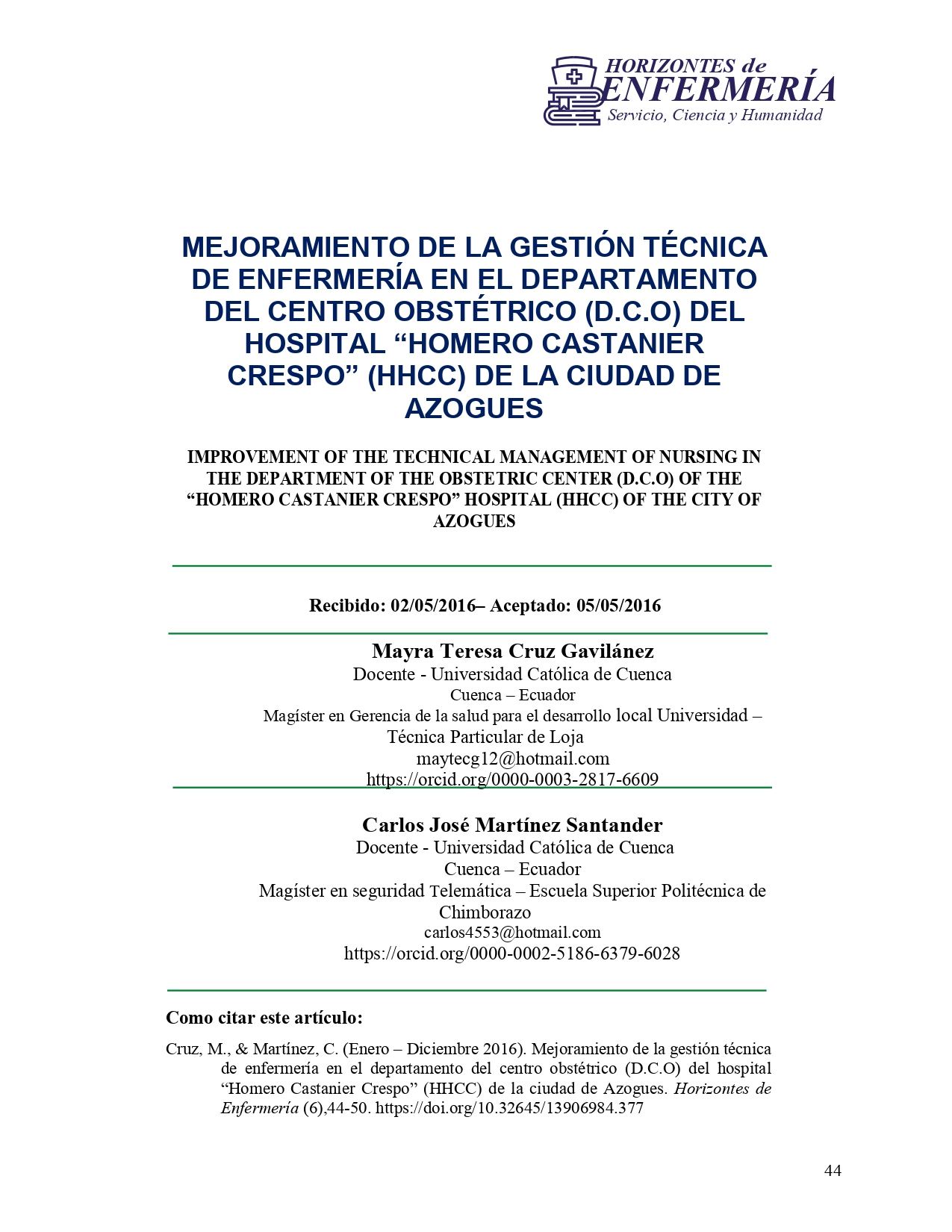 HORIZONTES de
ENFERMERÍA
Servicio, Ciencia y Humanidad

MEJORAMIENTO DE LA GESTIÓN TÉCNICA DE ENFERMERÍA EN EL DEPARTAMENTO DEL CENTRO OBSTÉTRICO (D.C.O) DEL HOSPITAL “HOMERO CASTANIER CRESPO” (HHCC) DE LA CIUDAD DE AZOGUES

IMPROVEMENT OF THE TECHNICAL MANAGEMENT OF NURSING IN THE DEPARTMENT OF THE OBSTETRIC CENTER (D.C.O) OF THE “HOMERO CASTANIER CRESPO” HOSPITAL (HHCC) OF THE CITY OF AZOGUES

Recibido: 02/05/2016– Aceptado: 05/05/2016

Mayra Teresa Cruz Gavilánez
Docente - Universidad Católica de Cuenca
Cuenca – Ecuador
Magíster en Gerencia de la salud para el desarrollo local Universidad – Técnica Particular de Loja
maytecg12@hotmail.com
https://orcid.org/0000-0003-2817-6609

Carlos José Martínez Santander
Docente - Universidad Católica de Cuenca
Cuenca – Ecuador
Magíster en seguridad Telemática – Escuela Superior Politécnica de Chimborazo
carlos4553@hotmail.com
https://orcid.org/0000-0002-5186-6379-6028

Como citar este artículo:

Cruz, M., & Martínez, C. (Enero – Diciembre 2016). Mejoramiento de la gestión técnica de enfermería en el departamento del centro obstétrico (D.C.O) del hospital “Homero Castanier Crespo” (HHCC) de la ciudad de Azogues. Horizontes de Enfermería (6),44-50. https://doi.org/10.32645/13906984.377

44